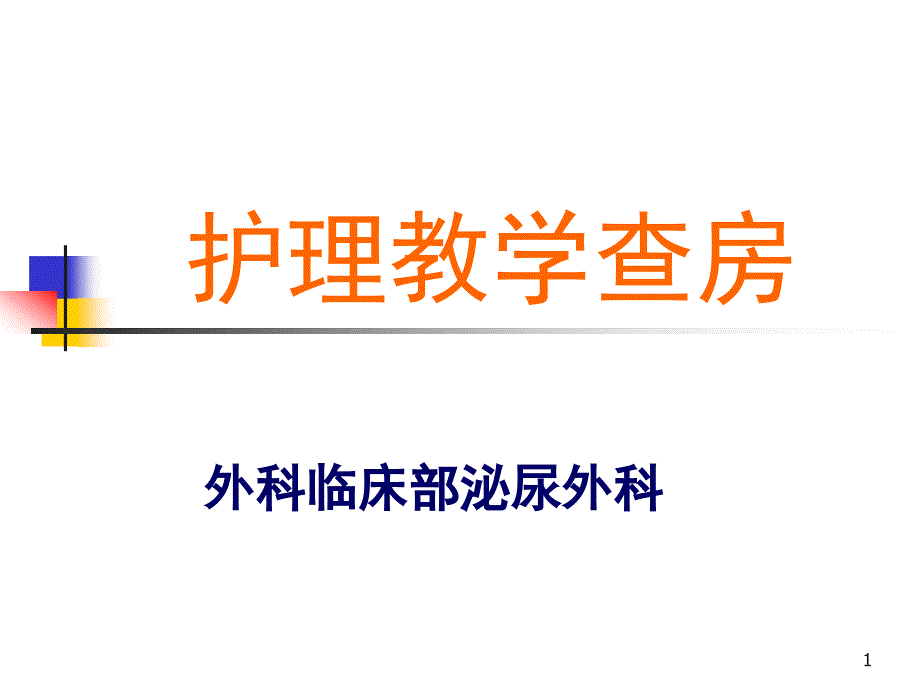 护理教学查房

外科临床部泌尿外科

1